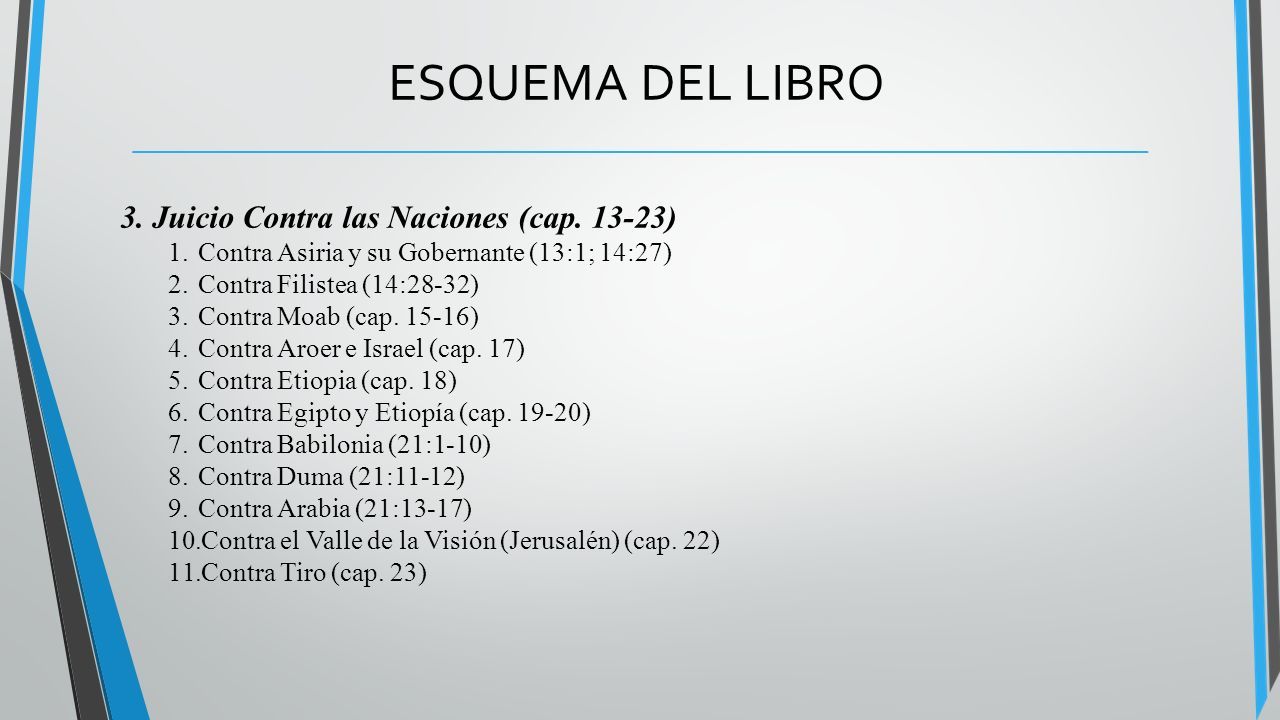 ESQUEMA DEL LIBRO

3. Juicio Contra las Naciones (cap. 13-23)
1. Contra Asiria y su Gobernante (13:1; 14:27)
2. Contra Filistea (14:28-32)
3. Contra Moab (cap. 15-16)
4. Contra Aroer e Israel (cap. 17)
5. Contra Etiopia (cap. 18)
6. Contra Egipto y Etiopía (cap. 19-20)
7. Contra Babilonia (21:1-10)
8. Contra Duma (21:11-12)
9. Contra Arabia (21:13-17)
10. Contra el Valle de la Visión (Jerusalén) (cap. 22)
11. Contra Tiro (cap. 23)